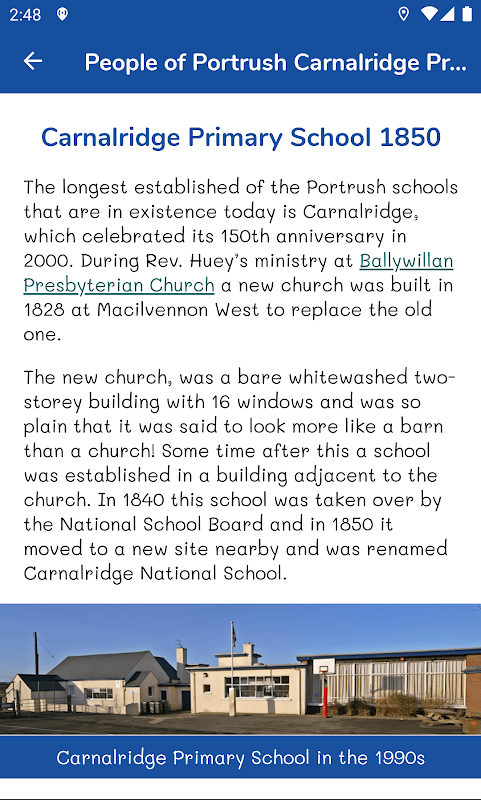 2:48

People of Portrush Carnalridge Pr...

Carnalridge Primary School 1850

The longest established of the Portrush schools that are in existence today is Carnalridge, which celebrated its 150th anniversary in 2000. During Rev. Huey's ministry at Ballywillan Presbyterian Church a new church was built in 1828 at Macilvennon West to replace the old one.

The new church, was a bare whitewashed two-storey building with 16 windows and was so plain that it was said to look more like a barn than a church! Some time after this a school was established in a building adjacent to the church. In 1840 this school was taken over by the National School Board and in 1850 it moved to a new site nearby and was renamed Carnalridge National School.

Carnalridge Primary School in the 1990s